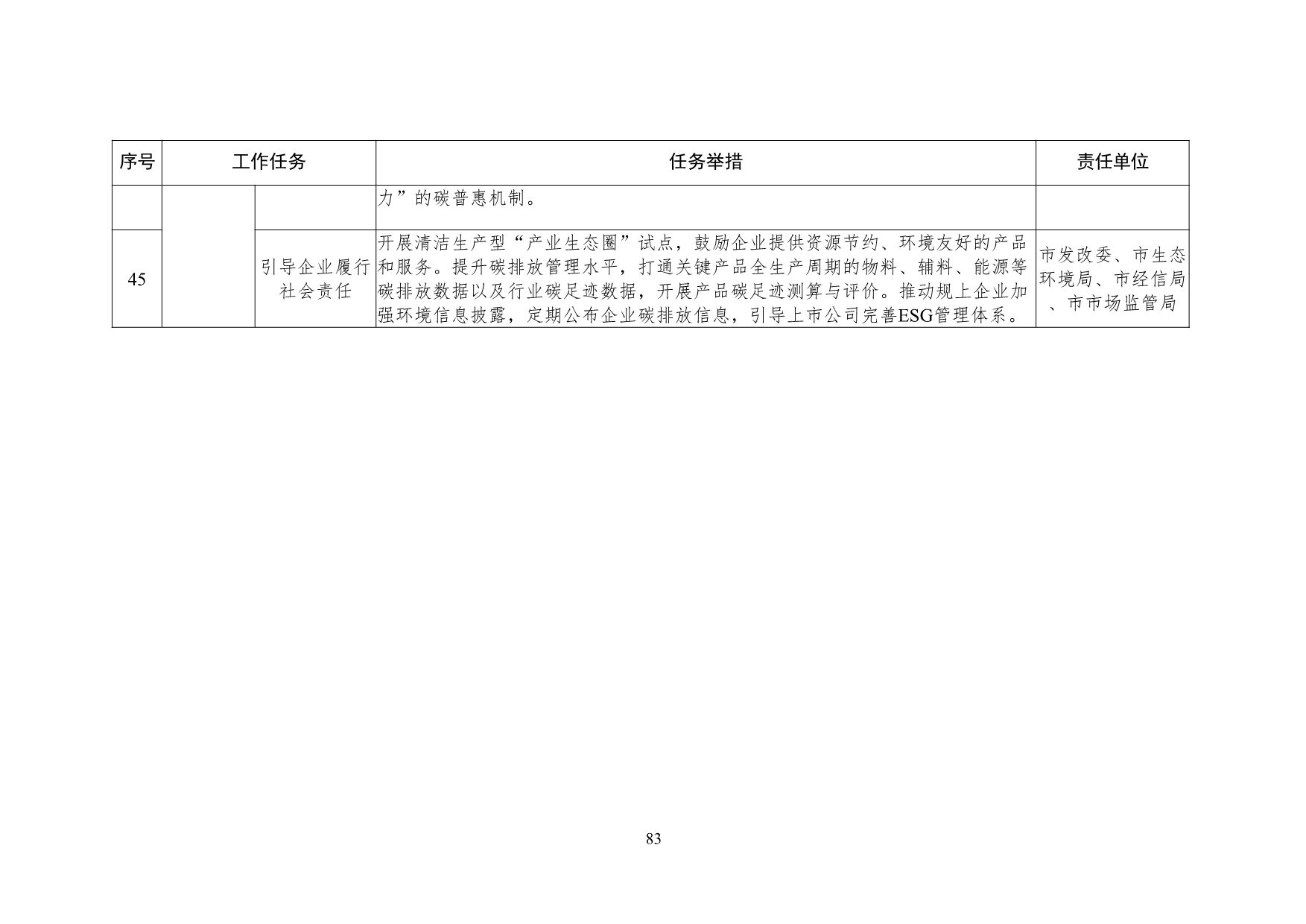 | 序号 | 工作任务 | | 任务举措 | 责任单位 |
|---|---|---|---|---|
| | | | 力”的碳普惠机制。 | |
| 45 | | 引导企业履行社会责任 | 开展清洁生产型“产业生态圈”试点，鼓励企业提供资源节约、环境友好的产品和服务。提升碳排放管理水平，打通关键产品全生产周期的物料、辅料、能源等碳排放数据以及行业碳足迹数据，开展产品碳足迹测算与评价。推动规上企业加强环境信息披露，定期公布企业碳排放信息，引导上市公司完善ESG管理体系。 | 市发改委、市生态环境局、市经信局、市市场监管局 |

83